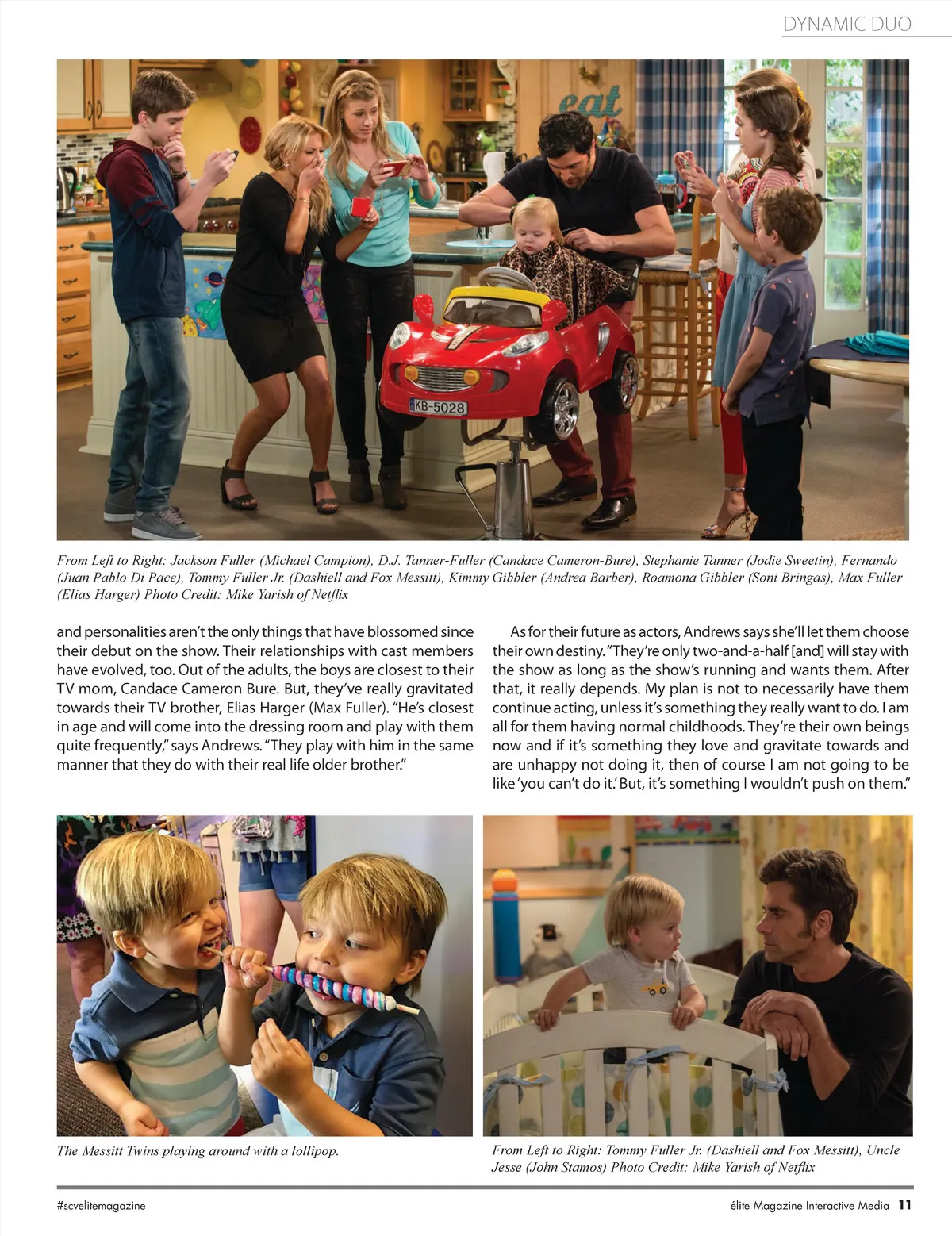 DYNAMIC DUO

eat

KB-5028

From Left to Right: Jackson Fuller (Michael Campion), D.J. Tanner-Fuller (Candace Cameron-Bure), Stephanie Tanner (Jodie Sweetin), Fernando (Juan Pablo Di Pace), Tommy Fuller Jr. (Dashiell and Fox Messitt), Kimmy Gibbler (Andrea Barber), Roamona Gibbler (Soni Bringas), Max Fuller (Elias Harger) Photo Credit: Mike Yarish of Netflix

and personalities aren't the only things that have blossomed since their debut on the show. Their relationships with cast members have evolved, too. Out of the adults, the boys are closest to their TV mom, Candace Cameron Bure. But, they've really gravitated towards their TV brother, Elias Harger (Max Fuller). "He's closest in age and will come into the dressing room and play with them quite frequently," says Andrews. "They play with him in the same manner that they do with their real life older brother."

As for their future as actors, Andrews says she'll let them choose their own destiny. "They're only two-and-a-half [and] will stay with the show as long as the show's running and wants them. After that, it really depends. My plan is not to necessarily have them continue acting, unless it's something they really want to do. I am all for them having normal childhoods. They're their own beings now and if it's something they love and gravitate towards and are unhappy not doing it, then of course I am not going to be like 'you can't do it.' But, it's something I wouldn't push on them."

The Messitt Twins playing around with a lollipop.

From Left to Right: Tommy Fuller Jr. (Dashiell and Fox Messitt), Uncle Jesse (John Stamos) Photo Credit: Mike Yarish of Netflix

#scvelitemagazine

élite Magazine Interactive Media 11